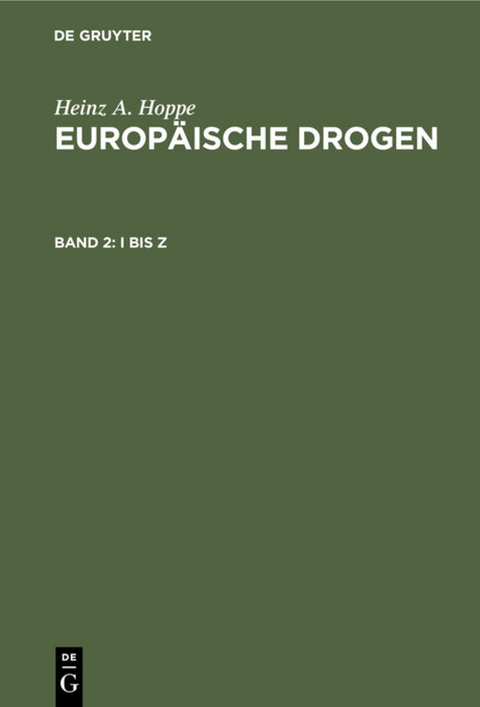 DE GRUYTER

Heinz A. Hoppe
EUROPÄISCHE DROGEN

BAND 2: I BIS Z

DE
G